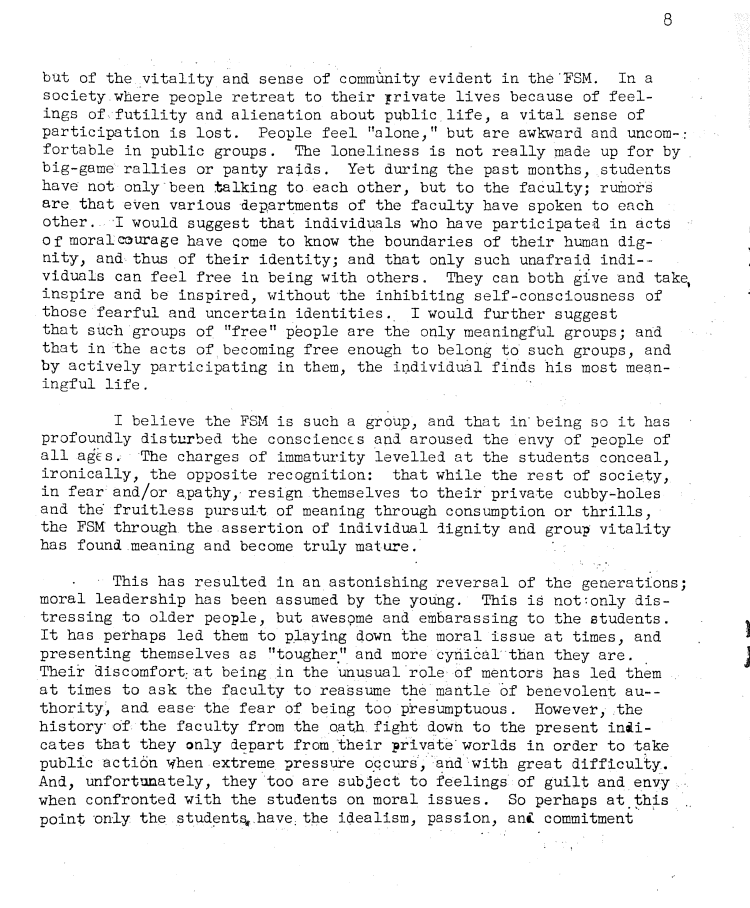 8

but of the vitality and sense of community evident in the FSM. In a society where people retreat to their private lives because of feelings of futility and alienation about public life, a vital sense of participation is lost. People feel "alone," but are awkward and uncomfortable in public groups. The loneliness is not really made up for by big-game rallies or panty raids. Yet during the past months, students have not only been talking to each other, but to the faculty; rumors are that even various departments of the faculty have spoken to each other. I would suggest that individuals who have participated in acts of moral courage have come to know the boundaries of their human dignity, and thus of their identity; and that only such unafraid individuals can feel free in being with others. They can both give and take, inspire and be inspired, without the inhibiting self-consciousness of those fearful and uncertain identities. I would further suggest that such groups of "free" people are the only meaningful groups; and that in the acts of becoming free enough to belong to such groups, and by actively participating in them, the individual finds his most meaningful life.

I believe the FSM is such a group, and that in being so it has profoundly disturbed the consciences and aroused the envy of people of all ages. The charges of immaturity levelled at the students conceal, ironically, the opposite recognition: that while the rest of society, in fear and/or apathy, resign themselves to their private cubby-holes and the fruitless pursuit of meaning through consumption or thrills, the FSM through the assertion of individual dignity and group vitality has found meaning and become truly mature.

This has resulted in an astonishing reversal of the generations; moral leadership has been assumed by the young. This is not only distressing to older people, but awesome and embarassing to the students. It has perhaps led them to playing down the moral issue at times, and presenting themselves as "tougher" and more cynical than they are. Their discomfort at being in the unusual role of mentors has led them at times to ask the faculty to reassume the mantle of benevolent authority, and ease the fear of being too presumptuous. However, the history of the faculty from the oath fight down to the present indicates that they only depart from their private worlds in order to take public action when extreme pressure occurs, and with great difficulty. And, unfortunately, they too are subject to feelings of guilt and envy when confronted with the students on moral issues. So perhaps at this point only the students have the idealism, passion, and commitment